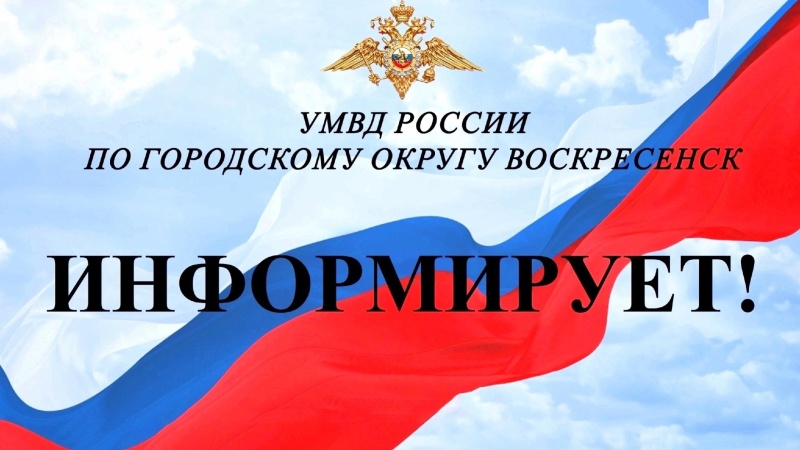 УМВД РОССИИ
ПО ГОРОДСКОМУ ОКРУГУ ВОСКРЕСЕНСК

ИНФОРМИРУЕТ!